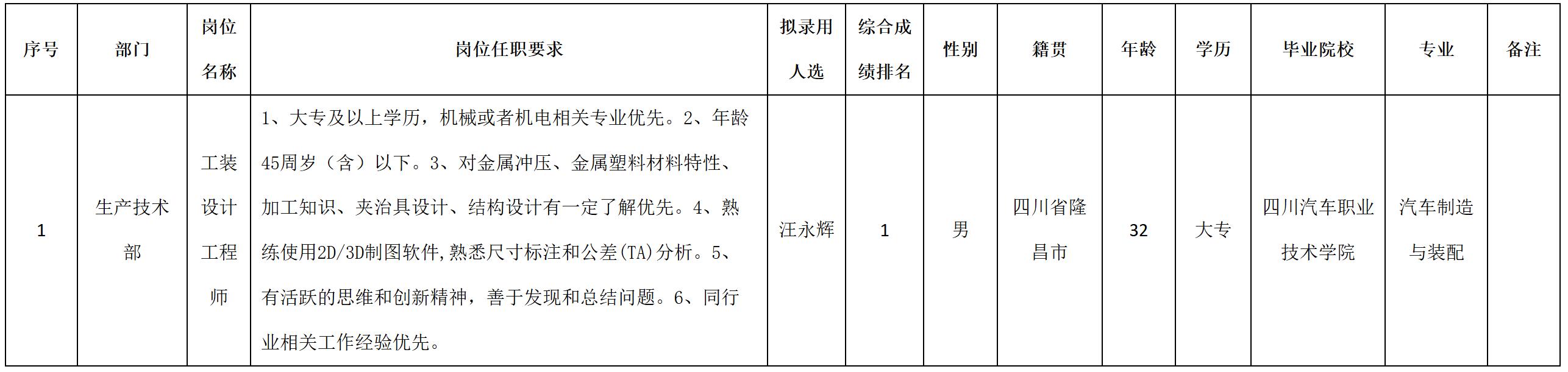 | 序号 | 部门 | 岗位名称 | 岗位任职要求 | 拟录用人选 | 综合成绩排名 | 性别 | 籍贯 | 年龄 | 学历 | 毕业院校 | 专业 | 备注 |
|---|---|---|---|---|---|---|---|---|---|---|---|---|
| 1 | 生产技术部 | 工装设计工程师 | 1、大专及以上学历，机械或者机电相关专业优先。2、年龄45周岁（含）以下。3、对金属冲压、金属塑料材料特性、加工知识、夹治具设计、结构设计有一定了解优先。4、熟练使用2D/3D制图软件,熟悉尺寸标注和公差(TA)分析。5、有活跃的思维和创新精神，善于发现和总结问题。6、同行业相关工作经验优先。 | 汪永辉 | 1 | 男 | 四川省隆昌市 | 32 | 大专 | 四川汽车职业技术学院 | 汽车制造与装配 |  |